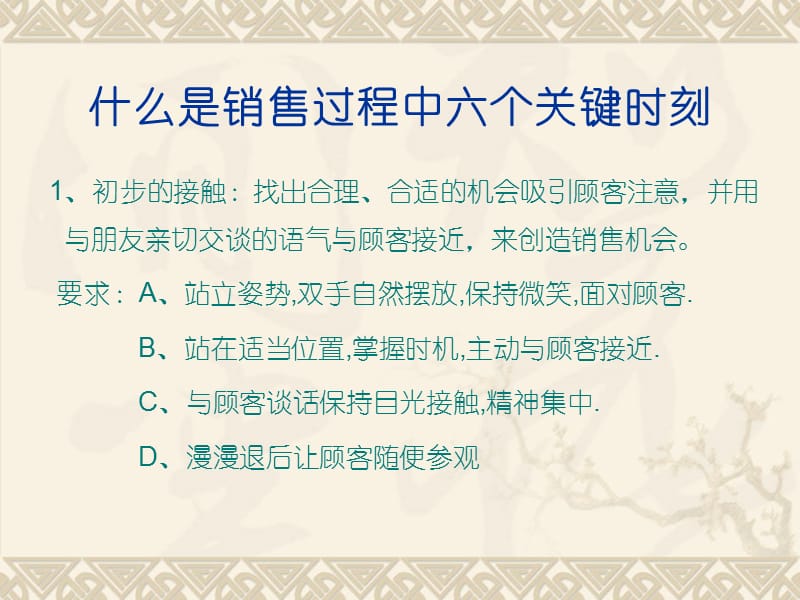 什么是销售过程中六个关键时刻

1、初步的接触：找出合理、合适的机会吸引顾客注意，并用与朋友亲切交谈的语气与顾客接近，来创造销售机会。

要求：A、站立姿势,双手自然摆放,保持微笑,面对顾客.

B、站在适当位置,掌握时机,主动与顾客接近.

C、与顾客谈话保持目光接触,精神集中.

D、漫漫退后让顾客随便参观